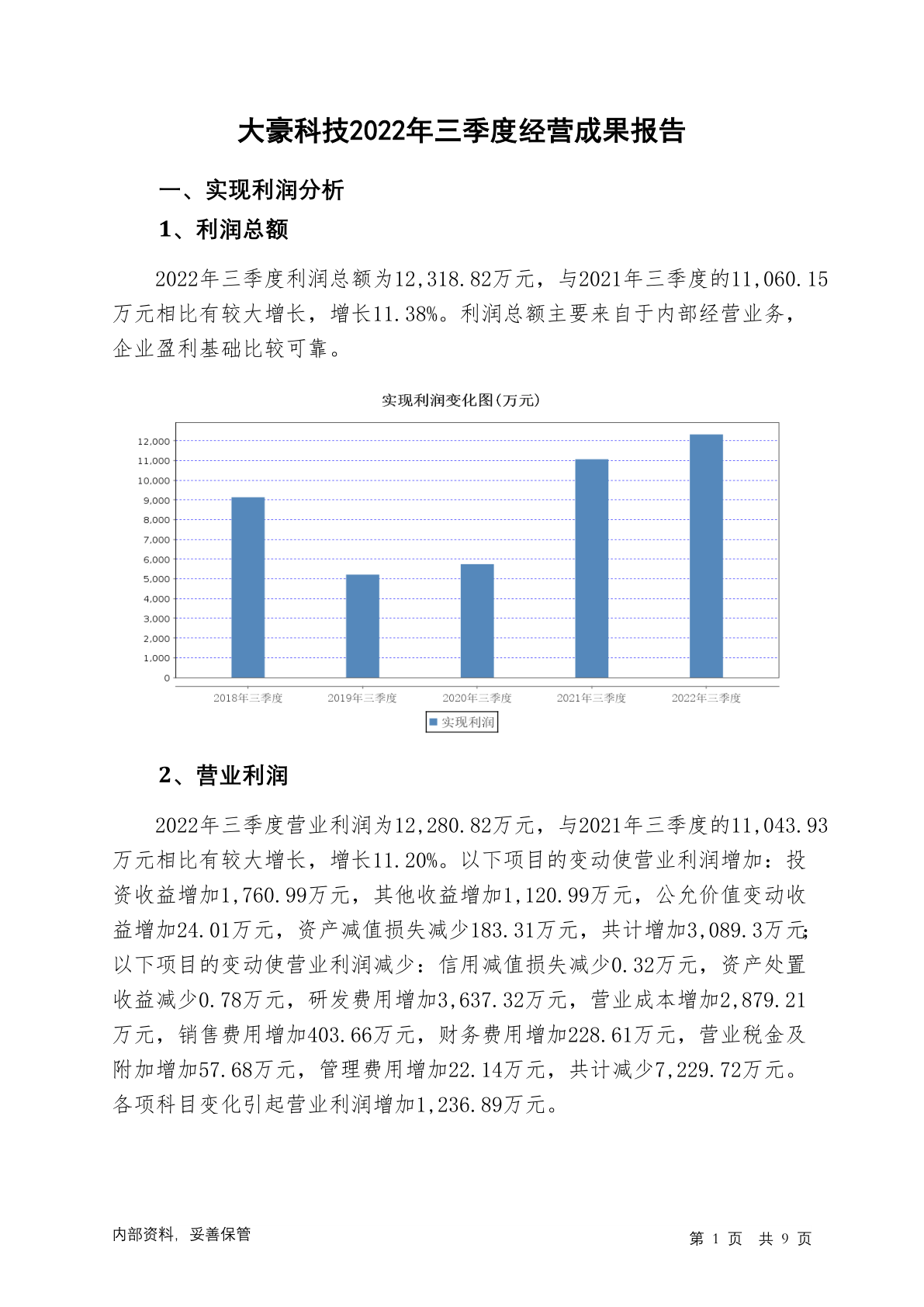 大豪科技2022年三季度经营成果报告

一、实现利润分析

1、利润总额

2022年三季度利润总额为12,318.82万元，与2021年三季度的11,060.15万元相比有较大增长，增长11.38%。利润总额主要来自于内部经营业务，企业盈利基础比较可靠。

实现利润变化图(万元)

12,000
11,000
10,000
9,000
8,000
7,000
6,000
5,000
4,000
3,000
2,000
1,000
0

2018年三季度 2019年三季度 2020年三季度 2021年三季度 2022年三季度

实现利润

2、营业利润

2022年三季度营业利润为12,280.82万元，与2021年三季度的11,043.93万元相比有较大增长，增长11.20%。以下项目的变动使营业利润增加：投资收益增加1,760.99万元，其他收益增加1,120.99万元，公允价值变动收益增加24.01万元，资产减值损失减少183.31万元，共计增加3,089.3万元；以下项目的变动使营业利润减少：信用减值损失减少0.32万元，资产处置收益减少0.78万元，研发费用增加3,637.32万元，营业成本增加2,879.21万元，销售费用增加403.66万元，财务费用增加228.61万元，营业税金及附加增加57.68万元，管理费用增加22.14万元，共计减少7,229.72万元。各项科目变化引起营业利润增加1,236.89万元。

内部资料，妥善保管

第 1 页 共 9 页